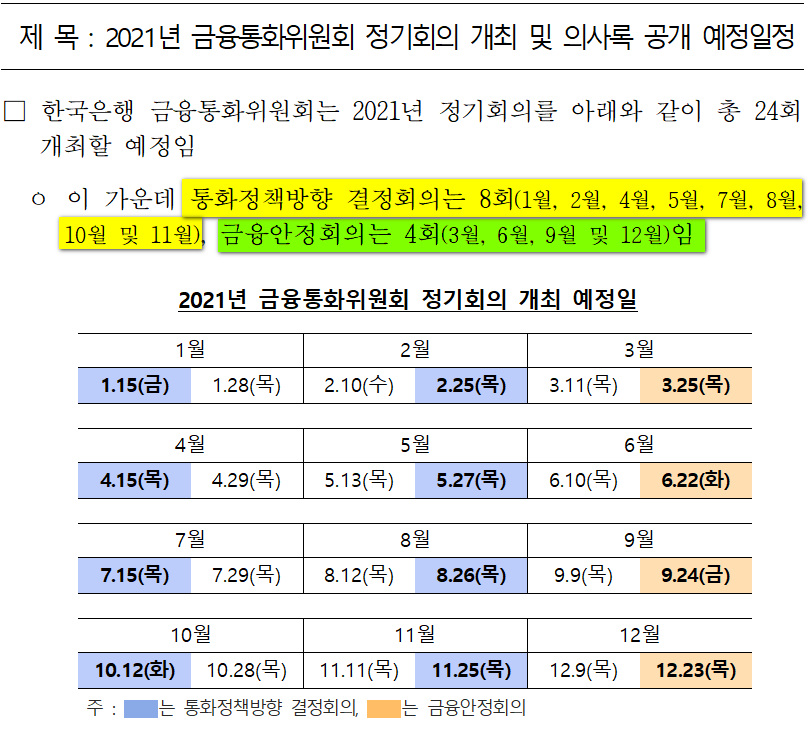 제 목 : 2021년 금융통화위원회 정기회의 개최 및 의사록 공개 예정일정

☐ 한국은행 금융통화위원회는 2021년 정기회의를 아래와 같이 총 24회 개최할 예정임

ㅇ 이 가운데 통화정책방향 결정회의는 8회(1월, 2월, 4월, 5월, 7월, 8월, 10월 및 11월), 금융안정회의는 4회(3월, 6월, 9월 및 12월)임

2021년 금융통화위원회 정기회의 개최 예정일

| 1월 | | 2월 | | 3월 | |
|---|---|---|---|---|---|
| 1.15(금) | 1.28(목) | 2.10(수) | 2.25(목) | 3.11(목) | 3.25(목) |

| 4월 | | 5월 | | 6월 | |
|---|---|---|---|---|---|
| 4.15(목) | 4.29(목) | 5.13(목) | 5.27(목) | 6.10(목) | 6.22(화) |

| 7월 | | 8월 | | 9월 | |
|---|---|---|---|---|---|
| 7.15(목) | 7.29(목) | 8.12(목) | 8.26(목) | 9.9(목) | 9.24(금) |

| 10월 | | 11월 | | 12월 | |
|---|---|---|---|---|---|
| 10.12(화) | 10.28(목) | 11.11(목) | 11.25(목) | 12.9(목) | 12.23(목) |

주 : 는 통화정책방향 결정회의, 는 금융안정회의